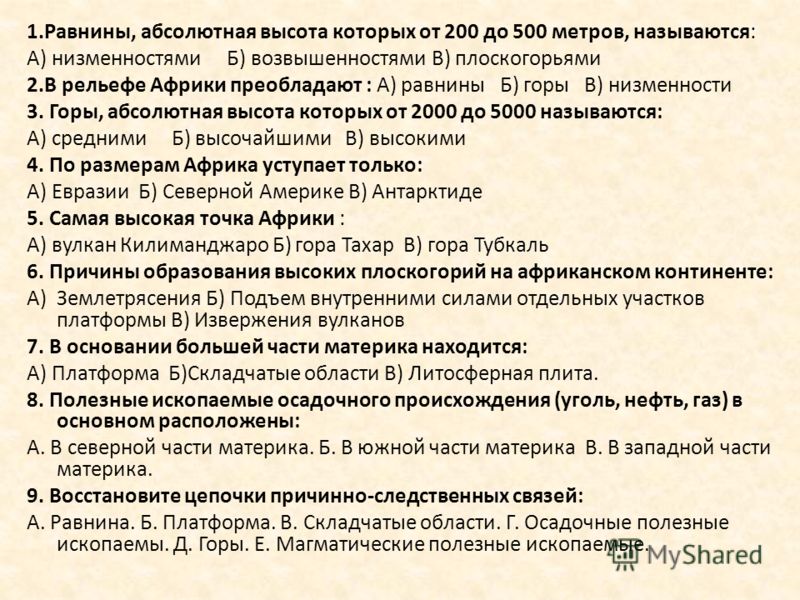 1.Равнины, абсолютная высота которых от 200 до 500 метров, называются:
А) низменностями Б) возвышенностями В) плоскогорьями
2.В рельефе Африки преобладают : А) равнины Б) горы В) низменности
3. Горы, абсолютная высота которых от 2000 до 5000 называются:
А) средними Б) высочайшими В) высокими
4. По размерам Африка уступает только:
А) Евразии Б) Северной Америке В) Антарктиде
5. Самая высокая точка Африки :
А) вулкан Килиманджаро Б) гора Тахар В) гора Тубкаль
6. Причины образования высоких плоскогорий на африканском континенте:
А) Землетрясения Б) Подъем внутренними силами отдельных участков платформы В) Извержения вулканов
7. В основании большей части материка находится:
А) Платформа Б)Складчатые области В) Литосферная плита.
8. Полезные ископаемые осадочного происхождения (уголь, нефть, газ) в основном расположены:
А. В северной части материка. Б. В южной части материка В. В западной части материка.
9. Восстановите цепочки причинно-следственных связей:
А. Равнина. Б. Платформа. В. Складчатые области. Г. Осадочные полезные ископаемы. Д. Горы. Е. Магматические полезные ископаемые.
MyShared